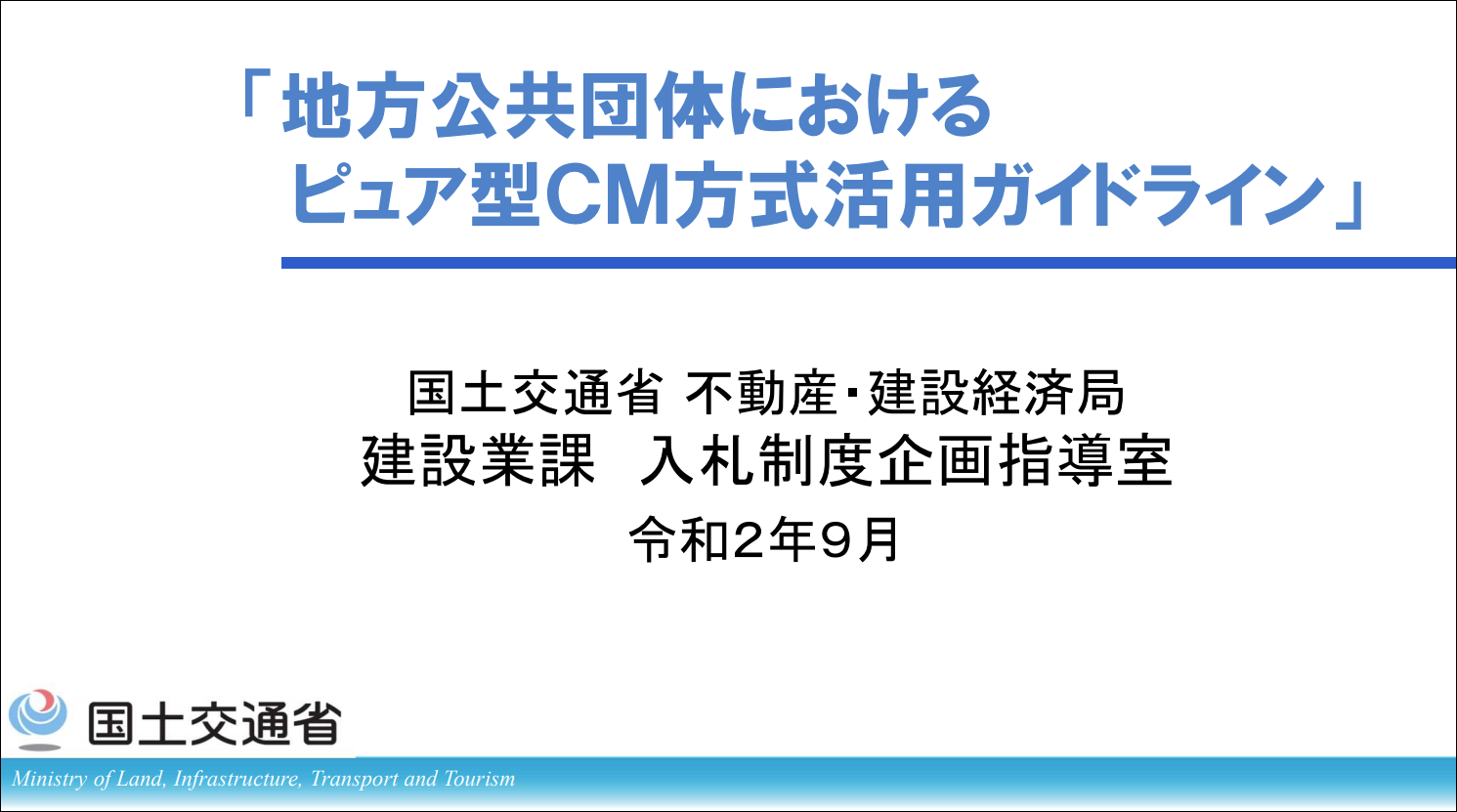 「地方公共団体における
ピュア型CM方式活用ガイドライン」

国土交通省 不動産･建設経済局
建設業課　入札制度企画指導室
令和２年９月

国土交通省
Ministry of Land, Infrastructure, Transport and Tourism